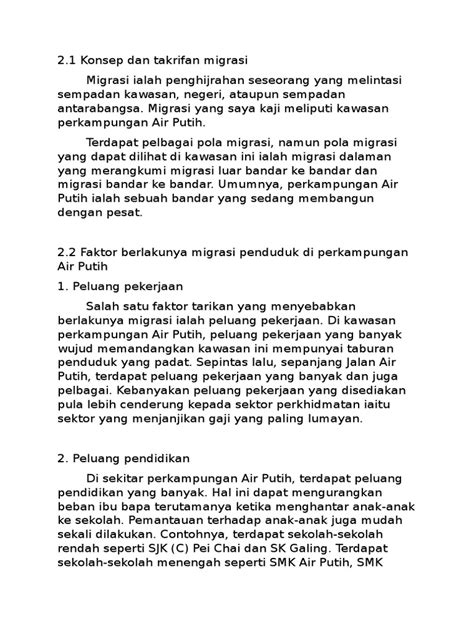 2.1 Konsep dan takrifan migrasi

Migrasi ialah penghijrahan seseorang yang melintasi sempadan kawasan, negeri, ataupun sempadan antarabangsa. Migrasi yang saya kaji meliputi kawasan perkampungan Air Putih.

Terdapat pelbagai pola migrasi, namun pola migrasi yang dapat dilihat di kawasan ini ialah migrasi dalaman yang merangkumi migrasi luar bandar ke bandar dan migrasi bandar ke bandar. Umumnya, perkampungan Air Putih ialah sebuah bandar yang sedang membangun dengan pesat.

2.2 Faktor berlakunya migrasi penduduk di perkampungan Air Putih

1. Peluang pekerjaan

Salah satu faktor tarikan yang menyebabkan berlakunya migrasi ialah peluang pekerjaan. Di kawasan perkampungan Air Putih, peluang pekerjaan yang banyak wujud memandangkan kawasan ini mempunyai taburan penduduk yang padat. Sepintas lalu, sepanjang Jalan Air Putih, terdapat peluang pekerjaan yang banyak dan juga pelbagai. Kebanyakan peluang pekerjaan yang disediakan pula lebih cenderung kepada sektor perkhidmatan iaitu sektor yang menjanjikan gaji yang paling lumayan.

2. Peluang pendidikan

Di sekitar perkampungan Air Putih, terdapat peluang pendidikan yang banyak. Hal ini dapat mengurangkan beban ibu bapa terutamanya ketika menghantar anak-anak ke sekolah. Pemantauan terhadap anak-anak juga mudah sekali dilakukan. Contohnya, terdapat sekolah-sekolah rendah seperti SJK (C) Pei Chai dan SK Galing. Terdapat sekolah-sekolah menengah seperti SMK Air Putih, SMK